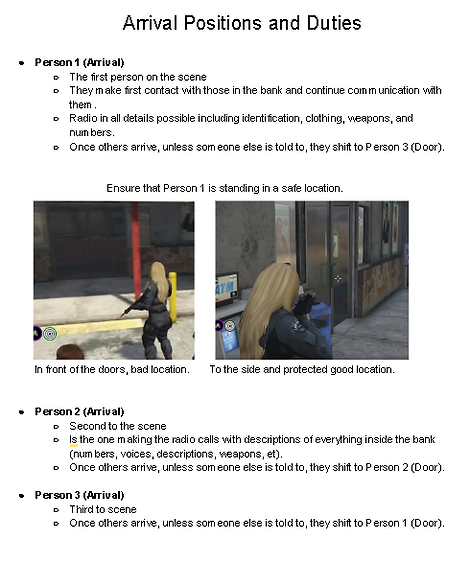 Arrival Positions and Duties

- **Person 1 (Arrival)**
  - The first person on the scene
  - They make first contact with those in the bank and continue communication with them .
  - Radio in all details possible including identification, clothing, weapons, and numbers.
  - Once others arrive, unless someone else is told to, they shift to Person 3 (Door).

Ensure that Person 1 is standing in a safe location.

ATM

In front of the doors, bad location.

To the side and protected good location.

- **Person 2 (Arrival)**
  - Second to the scene
  - Is the one making the radio calls with descriptions of everything inside the bank (numbers, voices, descriptions, weapons, et).
  - Once others arrive, unless someone else is told to, they shift to Person 2 (Door).

- **Person 3 (Arrival)**
  - Third to scene
  - Once others arrive, unless someone else is told to, they shift to Person 1 (Door).